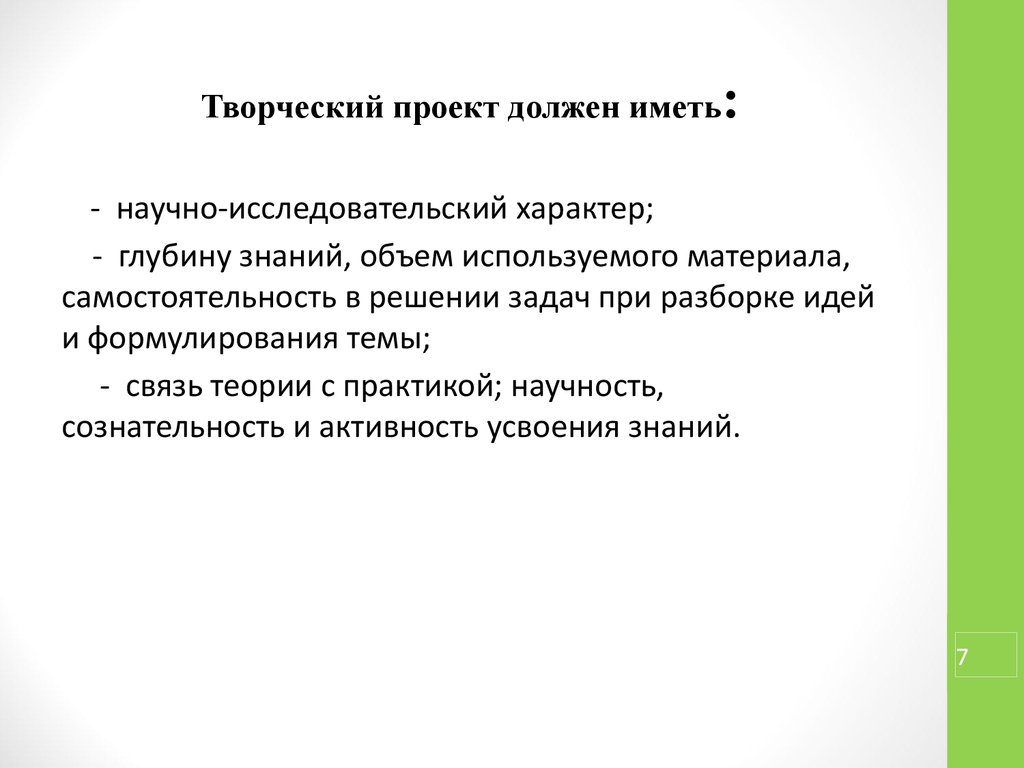 Творческий проект должен иметь:

- научно-исследовательский характер;

- глубину знаний, объем используемого материала, самостоятельность в решении задач при разборке идей и формулирования темы;

- связь теории с практикой; научность, сознательность и активность усвоения знаний.

7